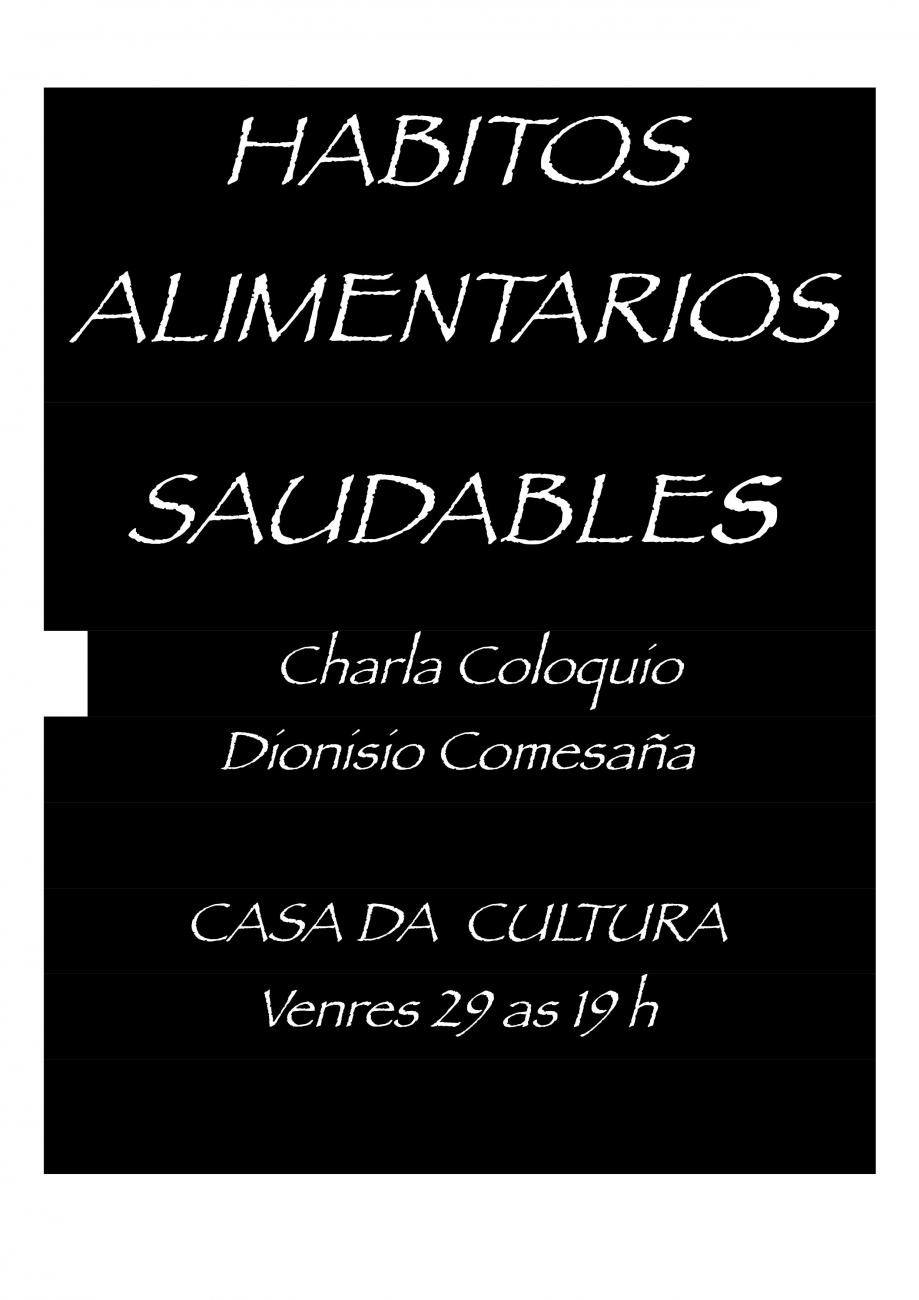 HABITOS

ALIMENTARIOS

SAUDABLES

Charla Coloquio

Dionisio Comesaña

CASA DA CULTURA

Venres 29 as 19 h